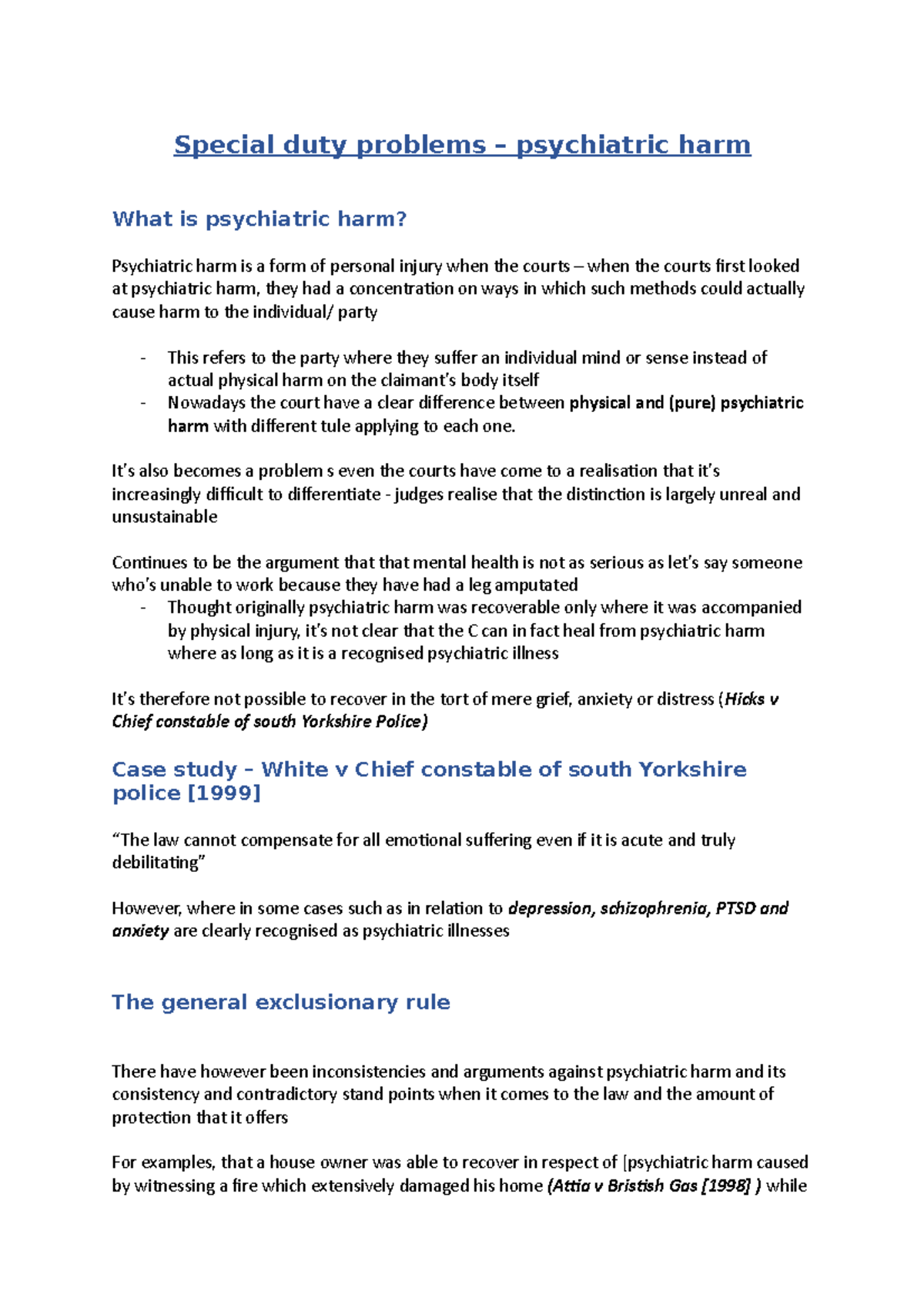 Special duty problems – psychiatric harm

What is psychiatric harm?

Psychiatric harm is a form of personal injury when the courts – when the courts first looked at psychiatric harm, they had a concentration on ways in which such methods could actually cause harm to the individual/ party

- This refers to the party where they suffer an individual mind or sense instead of actual physical harm on the claimant's body itself
- Nowadays the court have a clear difference between physical and (pure) psychiatric harm with different tule applying to each one.

It's also becomes a problem s even the courts have come to a realisation that it's increasingly difficult to differentiate - judges realise that the distinction is largely unreal and unsustainable

Continues to be the argument that that mental health is not as serious as let's say someone who's unable to work because they have had a leg amputated
- Thought originally psychiatric harm was recoverable only where it was accompanied by physical injury, it's not clear that the C can in fact heal from psychiatric harm where as long as it is a recognised psychiatric illness

It's therefore not possible to recover in the tort of mere grief, anxiety or distress (Hicks v Chief constable of south Yorkshire Police)

Case study – White v Chief constable of south Yorkshire police [1999]

"The law cannot compensate for all emotional suffering even if it is acute and truly debilitating"

However, where in some cases such as in relation to depression, schizophrenia, PTSD and anxiety are clearly recognised as psychiatric illnesses

The general exclusionary rule

There have however been inconsistencies and arguments against psychiatric harm and its consistency and contradictory stand points when it comes to the law and the amount of protection that it offers

For examples, that a house owner was able to recover in respect of [psychiatric harm caused by witnessing a fire which extensively damaged his home (Attia v Bristish Gas [1998] ) while